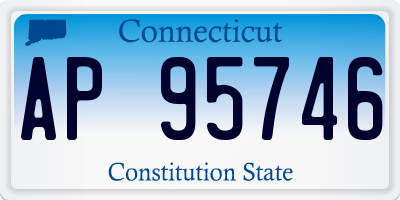 Connecticut

AP 95746

Constitution State